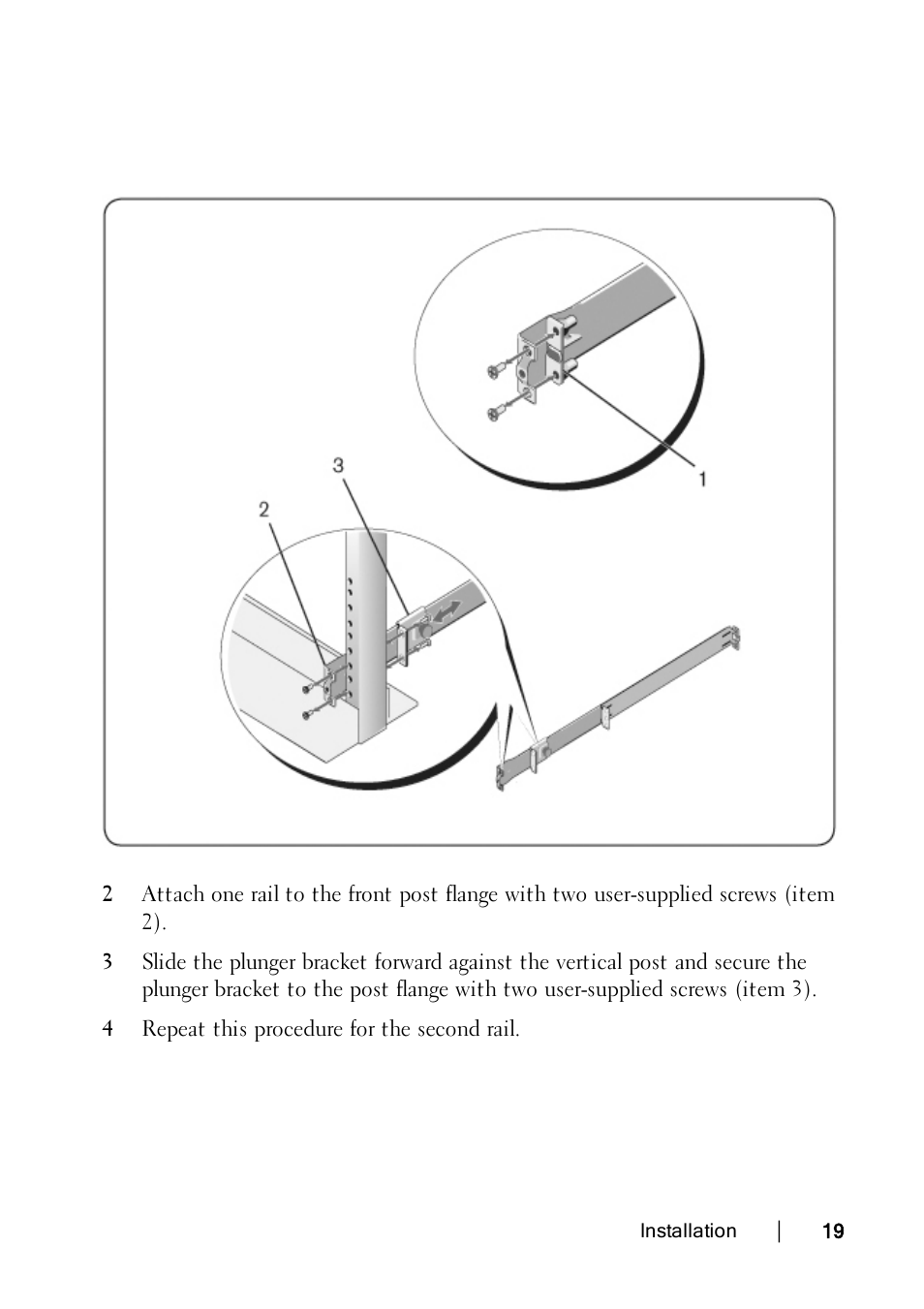 3

2

1

2 Attach one rail to the front post flange with two user-supplied screws (item 2).

3 Slide the plunger bracket forward against the vertical post and secure the plunger bracket to the post flange with two user-supplied screws (item 3).

4 Repeat this procedure for the second rail.

Installation | 19